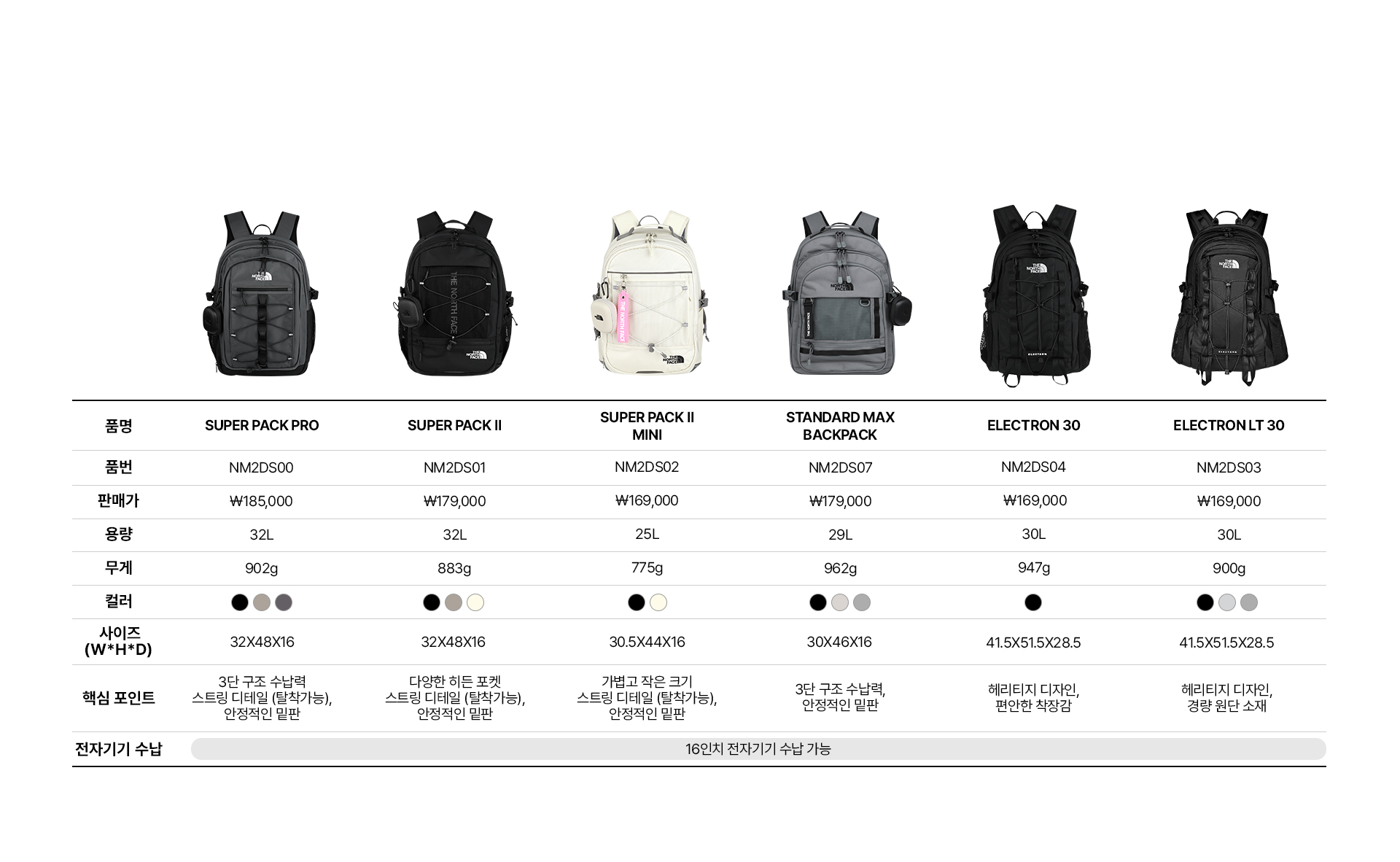 | 품명 | SUPER PACK PRO | SUPER PACK II | SUPER PACK II MINI | STANDARD MAX BACKPACK | ELECTRON 30 | ELECTRON LT 30 |
|---|---|---|---|---|---|---|
| 품번 | NM2DS00 | NM2DS01 | NM2DS02 | NM2DS07 | NM2DS04 | NM2DS03 |
| 판매가 | ₩185,000 | ₩179,000 | ₩169,000 | ₩179,000 | ₩169,000 | ₩169,000 |
| 용량 | 32L | 32L | 25L | 29L | 30L | 30L |
| 무게 | 902g | 883g | 775g | 962g | 947g | 900g |
| 컬러 | | | | | | |
| 사이즈 (W*H*D) | 32X48X16 | 32X48X16 | 30.5X44X16 | 30X46X16 | 41.5X51.5X28.5 | 41.5X51.5X28.5 |
| 핵심 포인트 | 3단 구조 수납력 스트링 디테일 (탈착가능), 안정적인 밑판 | 다양한 히든 포켓 스트링 디테일 (탈착가능), 안정적인 밑판 | 가볍고 작은 크기 스트링 디테일 (탈착가능), 안정적인 밑판 | 3단 구조 수납력, 안정적인 밑판 | 헤리티지 디자인, 편안한 착장감 | 헤리티지 디자인, 경량 원단 소재 |
| 전자기기 수납 | 16인치 전자기기 수납 가능 | | | | | |